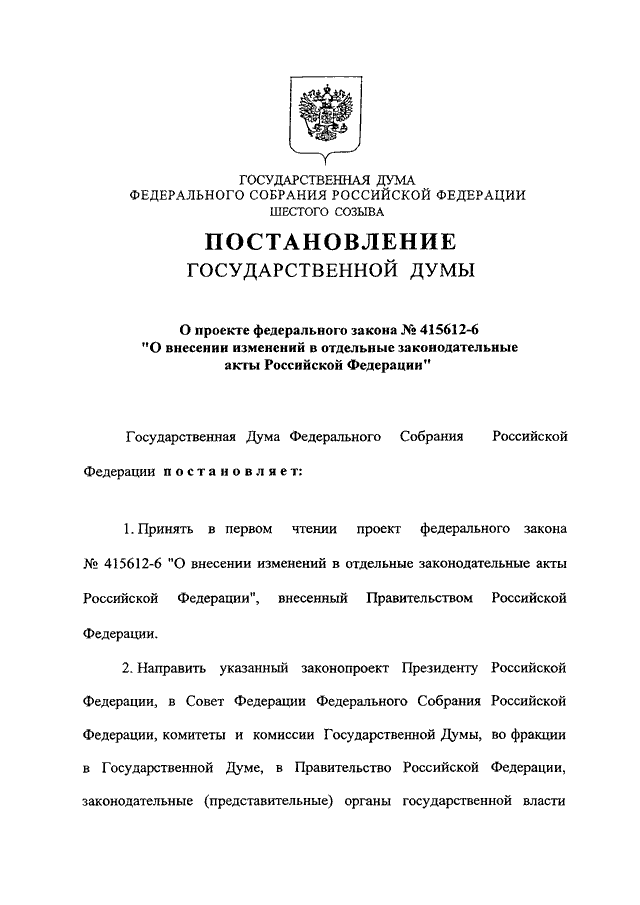 ГОСУДАРСТВЕННАЯ ДУМА
ФЕДЕРАЛЬНОГО СОБРАНИЯ РОССИЙСКОЙ ФЕДЕРАЦИИ
ШЕСТОГО СОЗЫВА

ПОСТАНОВЛЕНИЕ
ГОСУДАРСТВЕННОЙ ДУМЫ

О проекте федерального закона № 415612-6 "О внесении изменений в отдельные законодательные акты Российской Федерации"

Государственная Дума Федерального Собрания Российской Федерации постановляет:

1. Принять в первом чтении проект федерального закона № 415612-6 "О внесении изменений в отдельные законодательные акты Российской Федерации", внесенный Правительством Российской Федерации.

2. Направить указанный законопроект Президенту Российской Федерации, в Совет Федерации Федерального Собрания Российской Федерации, комитеты и комиссии Государственной Думы, во фракции в Государственной Думе, в Правительство Российской Федерации, законодательные (представительные) органы государственной власти